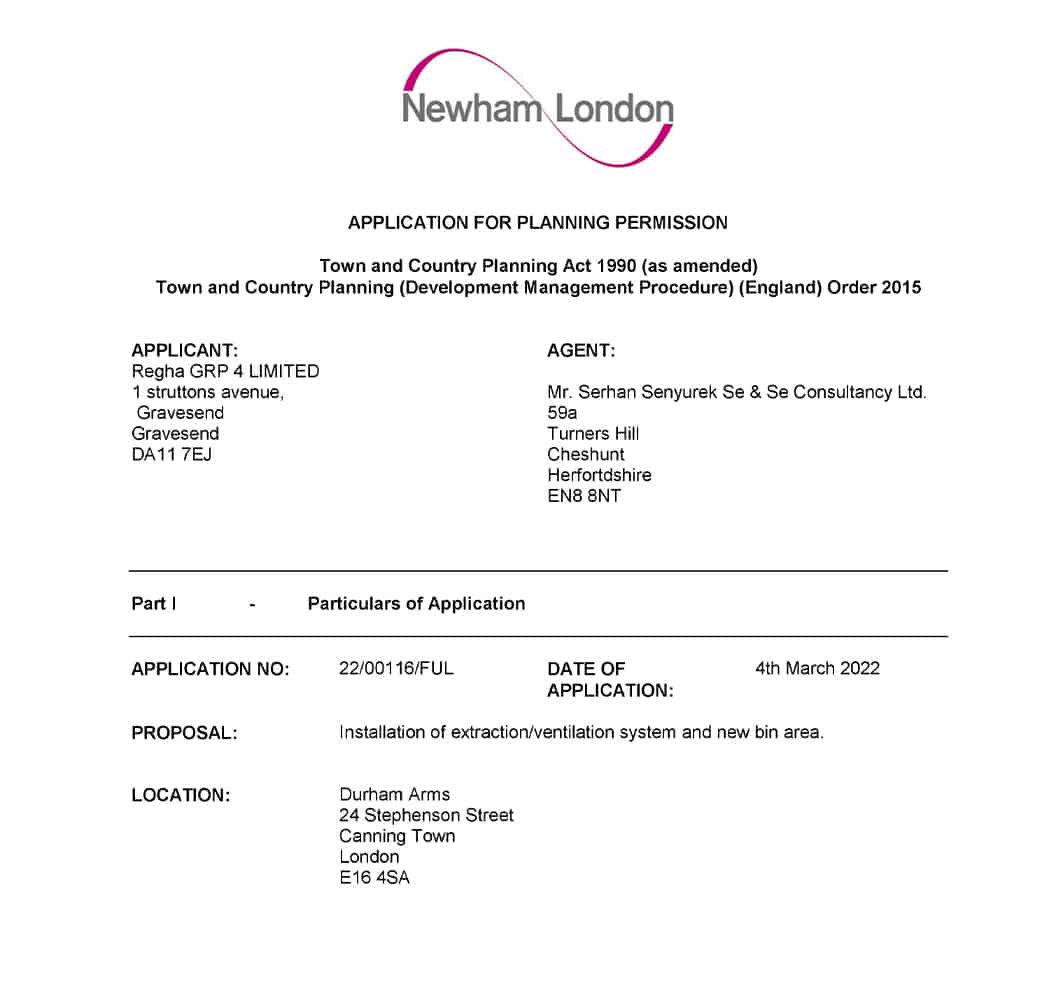 Newham London

APPLICATION FOR PLANNING PERMISSION

Town and Country Planning Act 1990 (as amended)
Town and Country Planning (Development Management Procedure) (England) Order 2015

APPLICANT:
Regha GRP 4 LIMITED
1 struttons avenue,
Gravesend
Gravesend
DA11 7EJ

AGENT:

Mr. Serhan Senyurek Se & Se Consultancy Ltd.
59a
Turners Hill
Cheshunt
Herfortdshire
EN8 8NT

Part I - Particulars of Application

APPLICATION NO: 22/00116/FUL

DATE OF APPLICATION: 4th March 2022

PROPOSAL: Installation of extraction/ventilation system and new bin area.

LOCATION: Durham Arms
24 Stephenson Street
Canning Town
London
E16 4SA